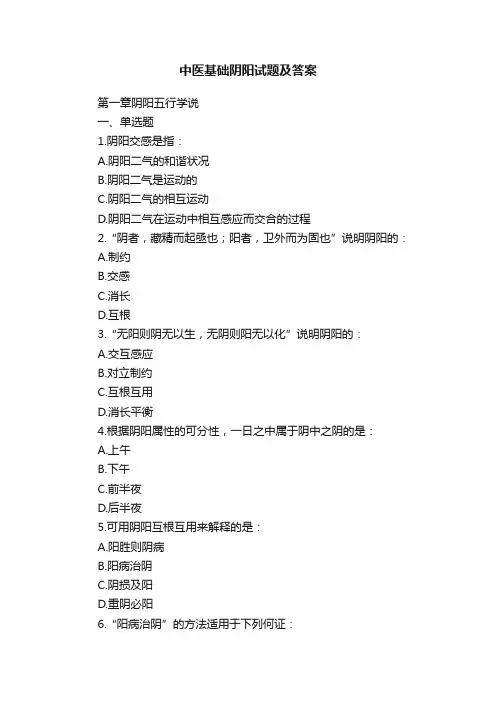 中医基础阴阳试题及答案

第一章阴阳五行学说
一、单选题
1.阴阳交感是指：
A.阴阳二气的和谐状况
B.阴阳二气是运动的
C.阴阳二气的相互运动
D.阴阳二气在运动中相互感应而交合的过程
2.“阴者，藏精而起亟也；阳者，卫外而为固也”说明阴阳的：
A.制约
B.交感
C.消长
D.互根
3.“无阳则阴无以生，无阴则阳无以化”说明阴阳的：
A.交互感应
B.对立制约
C.互根互用
D.消长平衡
4.根据阴阳属性的可分性，一日之中属于阴中之阴的是：
A.上午
B.下午
C.前半夜
D.后半夜
5.可用阴阳互根互用来解释的是：
A.阳胜则阴病
B.阳病治阴
C.阴损及阳
D.重阴必阳
6.“阳病治阴”的方法适用于下列何证：